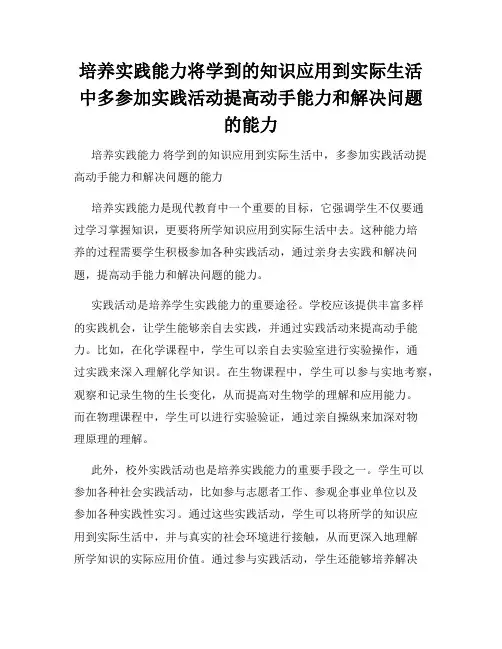 培养实践能力将学到的知识应用到实际生活中多参加实践活动提高动手能力和解决问题的能力

培养实践能力 将学到的知识应用到实际生活中，多参加实践活动提高动手能力和解决问题的能力

培养实践能力是现代教育中一个重要的目标，它强调学生不仅要通过学习掌握知识，更要将所学知识应用到实际生活中去。这种能力培养的过程需要学生积极参加各种实践活动，通过亲身去实践和解决问题，提高动手能力和解决问题的能力。

实践活动是培养学生实践能力的重要途径。学校应该提供丰富多样的实践机会，让学生能够亲自去实践，并通过实践活动来提高动手能力。比如，在化学课程中，学生可以亲自去实验室进行实验操作，通过实践来深入理解化学知识。在生物课程中，学生可以参与实地考察，观察和记录生物的生长变化，从而提高对生物学的理解和应用能力。而在物理课程中，学生可以进行实验验证，通过亲自操纵来加深对物理原理的理解。

此外，校外实践活动也是培养实践能力的重要手段之一。学生可以参加各种社会实践活动，比如参与志愿者工作、参观企事业单位以及参加各种实践性实习。通过这些实践活动，学生可以将所学的知识应用到实际生活中，并与真实的社会环境进行接触，从而更深入地理解所学知识的实际应用价值。通过参与实践活动，学生还能够培养解决